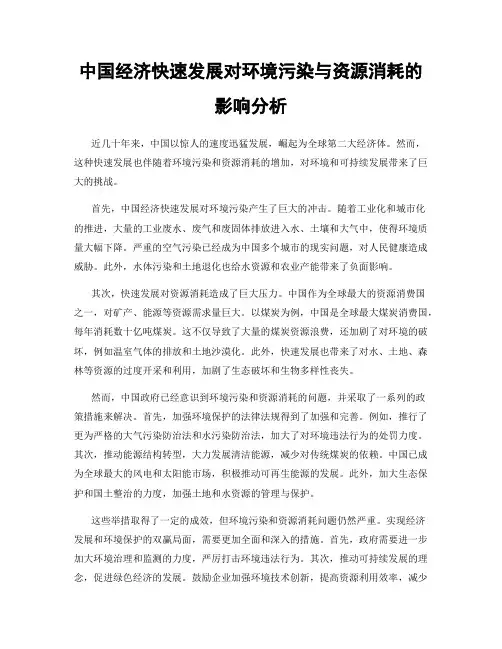 中国经济快速发展对环境污染与资源消耗的影响分析

近几十年来，中国以惊人的速度迅猛发展，崛起为全球第二大经济体。然而，这种快速发展也伴随着环境污染和资源消耗的增加，对环境和可持续发展带来了巨大的挑战。

首先，中国经济快速发展对环境污染产生了巨大的冲击。随着工业化和城市化的推进，大量的工业废水、废气和废固体排放进入水、土壤和大气中，使得环境质量大幅下降。严重的空气污染已经成为中国多个城市的现实问题，对人民健康造成威胁。此外，水体污染和土地退化也给水资源和农业产能带来了负面影响。

其次，快速发展对资源消耗造成了巨大压力。中国作为全球最大的资源消费国之一，对矿产、能源等资源需求量巨大。以煤炭为例，中国是全球最大煤炭消费国，每年消耗数十亿吨煤炭。这不仅导致了大量的煤炭资源浪费，还加剧了对环境的破坏，例如温室气体的排放和土地沙漠化。此外，快速发展也带来了对水、土地、森林等资源的过度开采和利用，加剧了生态破坏和生物多样性丧失。

然而，中国政府已经意识到环境污染和资源消耗的问题，并采取了一系列的政策措施来解决。首先，加强环境保护的法律法规得到了加强和完善。例如，推行了更为严格的大气污染防治法和水污染防治法，加大了对环境违法行为的处罚力度。其次，推动能源结构转型，大力发展清洁能源，减少对传统煤炭的依赖。中国已成为全球最大的风电和太阳能市场，积极推动可再生能源的发展。此外，加大生态保护和国土整治的力度，加强土地和水资源的管理与保护。

这些举措取得了一定的成效，但环境污染和资源消耗问题仍然严重。实现经济发展和环境保护的双赢局面，需要更加全面和深入的措施。首先，政府需要进一步加大环境治理和监测的力度，严厉打击环境违法行为。其次，推动可持续发展的理念，促进绿色经济的发展。鼓励企业加强环境技术创新，提高资源利用效率，减少